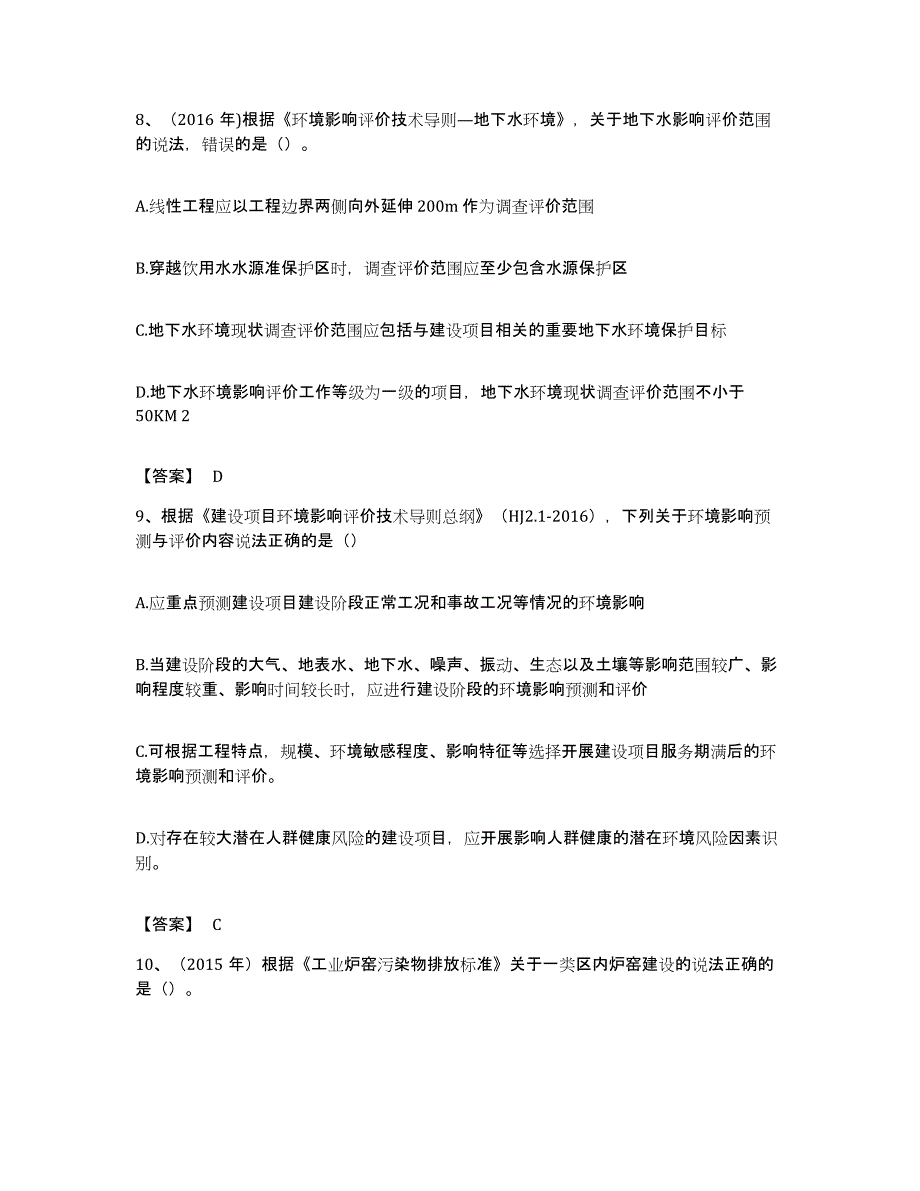 8、（2016 年)根据《环境影响评价技术导则—地下水环境》，关于地下水影响评价范围的说法，错误的是（）。

A.线性工程应以工程边界两侧向外延伸 200m 作为调查评价范围

B.穿越饮用水水源准保护区时，调查评价范围应至少包含水源保护区

C.地下水环境现状调查评价范围应包括与建设项目相关的重要地下水环境保护目标

D.地下水环境影响评价工作等级为一级的项目，地下水环境现状调查评价范围不小于 50KM 2

【答案】 D

9、根据《建设项目环境影响评价技术导则总纲》（HJ2.1-2016），下列关于环境影响预测与评价内容说法正确的是（）

A.应重点预测建设项目建设阶段正常工况和事故工况等情况的环境影响

B.当建设阶段的大气、地表水、地下水、噪声、振动、生态以及土壤等影响范围较广、影响程度较重、影响时间较长时，应进行建设阶段的环境影响预测和评价

C.可根据工程特点，规模、环境敏感程度、影响特征等选择开展建设项目服务期满后的环境影响预测和评价。

D.对存在较大潜在人群健康风险的建设项目，应开展影响人群健康的潜在环境风险因素识别。

【答案】 C

10、（2015 年）根据《工业炉窑污染物排放标准》关于一类区内炉窑建设的说法正确的是（）。